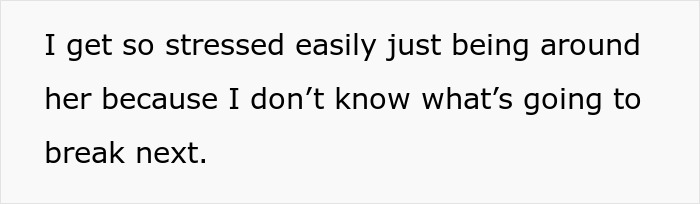 I get so stressed easily just being around her because I don’t know what’s going to break next.